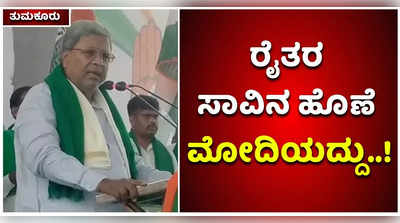 ತುಮಕೂರು

ರೈತರ
ಸಾವಿನ ಹೊಣೆ
ಮೋದಿಯದ್ದು..!